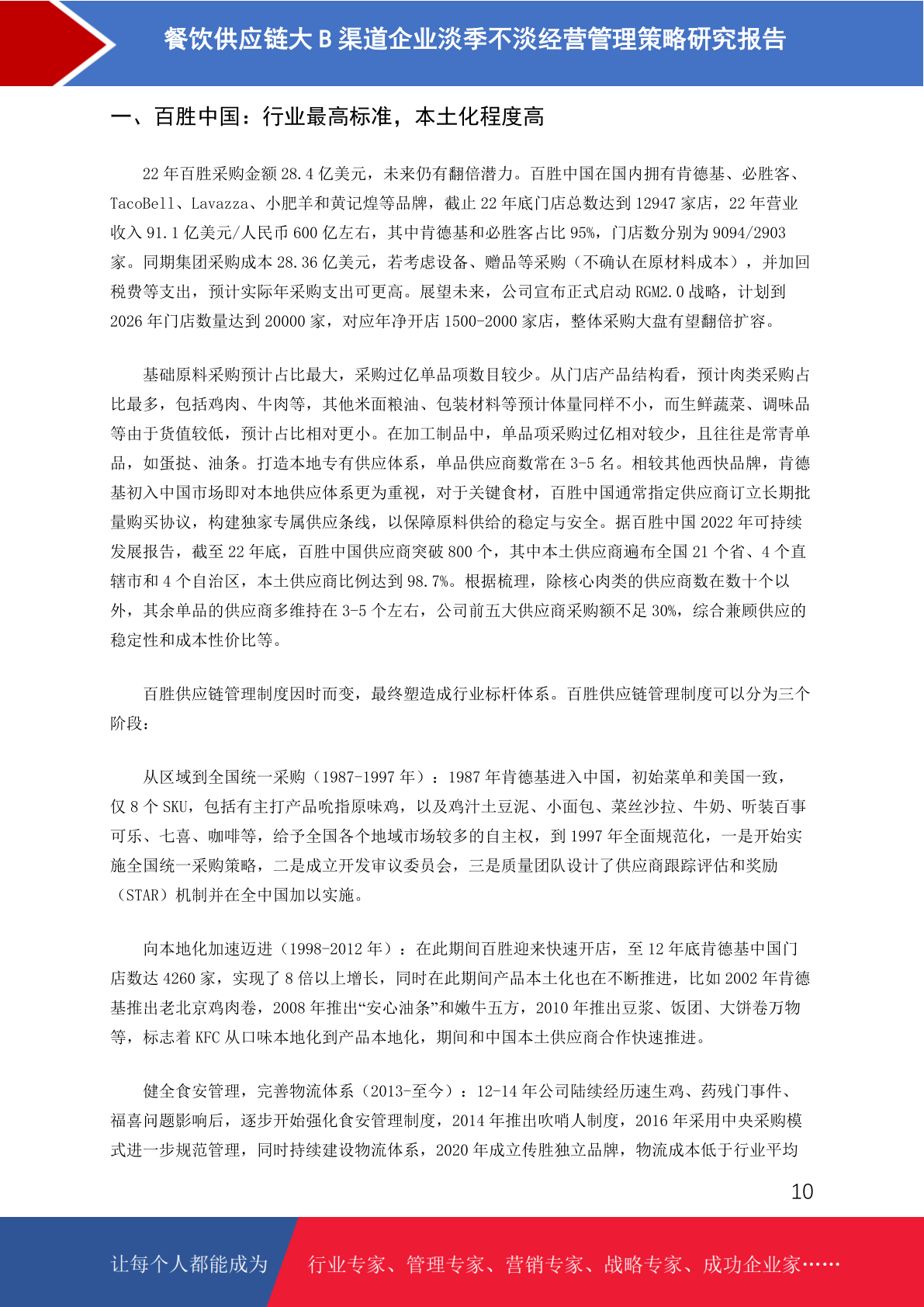 餐饮供应链大 B 渠道企业淡季不淡经营管理策略研究报告

一、百胜中国：行业最高标准，本土化程度高

22 年百胜采购金额 28.4 亿美元，未来仍有翻倍潜力。百胜中国在国内拥有肯德基、必胜客、TacoBell、Lavazza、小肥羊和黄记煌等品牌，截止 22 年底门店总数达到 12947 家店，22 年营业收入 91.1 亿美元/人民币 600 亿左右，其中肯德基和必胜客占比 95%，门店数分别为 9094/2903 家。同期集团采购成本 28.36 亿美元，若考虑设备、赠品等采购（不确认在原材料成本），并加回税费等支出，预计实际年采购支出可更高。展望未来，公司宣布正式启动 RGM2.0 战略，计划到 2026 年门店数量达到 20000 家，对应年净开店 1500-2000 家店，整体采购大盘有望翻倍扩容。

基础原料采购预计占比最大，采购过亿单品项数目较少。从门店产品结构看，预计肉类采购占比最多，包括鸡肉、牛肉等，其他米面粮油、包装材料等预计体量同样不小，而生鲜蔬菜、调味品等由于货值较低，预计占比相对更小。在加工制品中，单品项采购过亿相对较少，且往往是常青单品，如蛋挞、油条。打造本地专有供应体系，单品供应商数常在 3-5 名。相较其他西快品牌，肯德基初入中国市场即对本地供应体系更为重视，对于关键食材，百胜中国通常指定供应商订立长期批量购买协议，构建独家专属供应条线，以保障原料供给的稳定与安全。据百胜中国 2022 年可持续发展报告，截至 22 年底，百胜中国供应商突破 800 个，其中本土供应商遍布全国 21 个省、4 个直辖市和 4 个自治区，本土供应商比例达到 98.7%。根据梳理，除核心肉类的供应商数在数十个以外，其余单品的供应商多维持在 3-5 个左右，公司前五大供应商采购额不足 30%，综合兼顾供应的稳定性和成本性价比等。

百胜供应链管理制度因时而变，最终塑造成行业标杆体系。百胜供应链管理制度可以分为三个阶段：

从区域到全国统一采购（1987-1997 年）：1987 年肯德基进入中国，初始菜单和美国一致，仅 8 个 SKU，包括有主打产品吮指原味鸡，以及鸡汁土豆泥、小面包、菜丝沙拉、牛奶、听装百事可乐、七喜、咖啡等，给予全国各个地域市场较多的自主权，到 1997 年全面规范化，一是开始实施全国统一采购策略，二是成立开发审议委员会，三是质量团队设计了供应商跟踪评估和奖励（STAR）机制并在全中国加以实施。

向本地化加速迈进（1998-2012 年）：在此期间百胜迎来快速开店，至 12 年底肯德基中国门店数达 4260 家，实现了 8 倍以上增长，同时在此期间产品本土化也在不断推进，比如 2002 年肯德基推出老北京鸡肉卷，2008 年推出“安心油条”和嫩牛五方，2010 年推出豆浆、饭团、大饼卷万物等，标志着 KFC 从口味本地化到产品本地化，期间和中国本土供应商合作快速推进。

健全食安管理，完善物流体系（2013-至今）：12-14 年公司陆续经历速生鸡、药残门事件、福喜问题影响后，逐步开始强化食安管理制度，2014 年推出吹哨人制度，2016 年采用中央采购模式进一步规范管理，同时持续建设物流体系，2020 年成立传胜独立品牌，物流成本低于行业平均

10

让每个人都能成为 行业专家、管理专家、营销专家、战略专家、成功企业家……